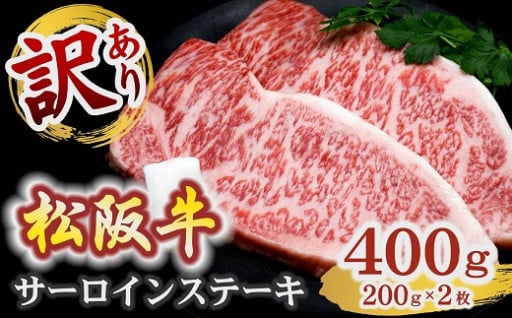 訳あり

松阪牛

サーロインステーキ

400g
200g×2枚